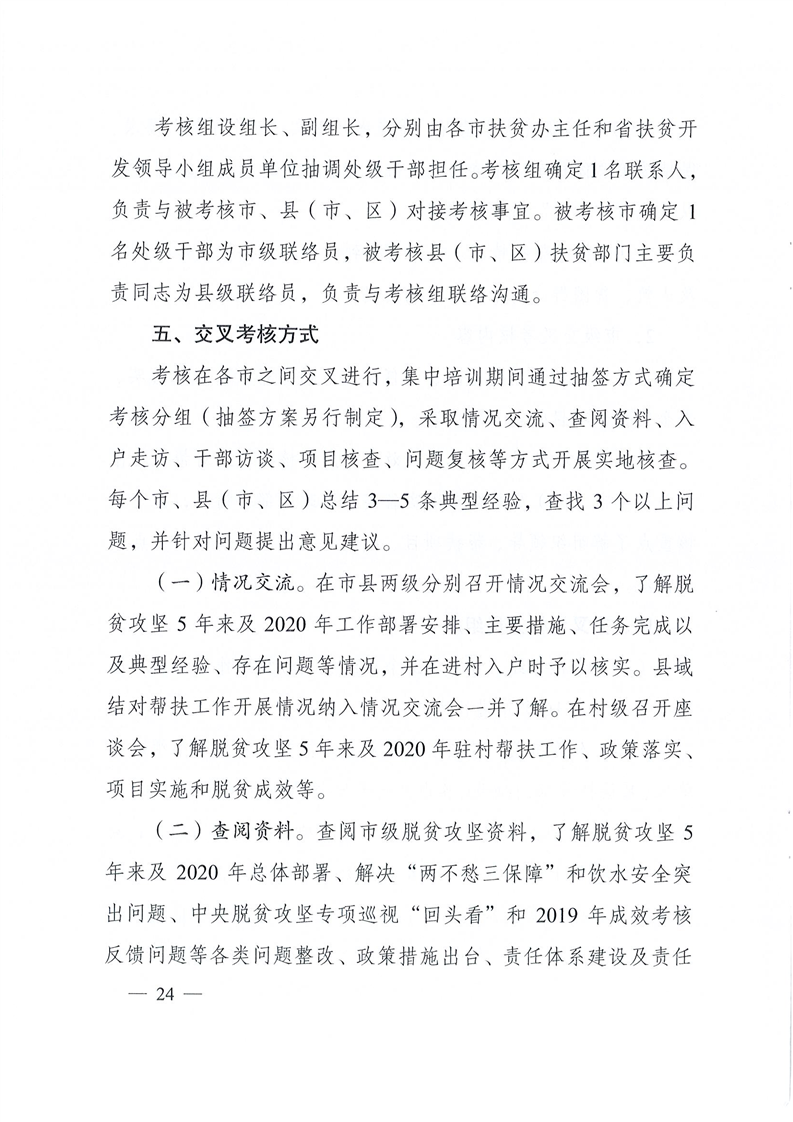 考核组设组长、副组长，分别由各市扶贫办主任和省扶贫开发领导小组成员单位抽调处级干部担任。考核组确定1名联系人，负责与被考核市、县（市、区）对接考核事宜。被考核市确定1名处级干部为市级联络员，被考核县（市、区）扶贫部门主要负责同志为县级联络员，负责与考核组联络沟通。

五、交叉考核方式

考核在各市之间交叉进行，集中培训期间通过抽签方式确定考核分组（抽签方案另行制定），采取情况交流、查阅资料、入户走访、干部访谈、项目核查、问题复核等方式开展实地核查。每个市、县（市、区）总结3—5条典型经验，查找3个以上问题，并针对问题提出意见建议。

（一）情况交流。在市县两级分别召开情况交流会，了解脱贫攻坚5年来及2020年工作部署安排、主要措施、任务完成以及典型经验、存在问题等情况，并在进村入户时予以核实。县域结对帮扶工作开展情况纳入情况交流会一并了解。在村级召开座谈会，了解脱贫攻坚5年来及2020年驻村帮扶工作、政策落实、项目实施和脱贫成效等。

（二）查阅资料。查阅市级脱贫攻坚资料，了解脱贫攻坚5年来及2020年总体部署、解决“两不愁三保障”和饮水安全突出问题、中央脱贫攻坚专项巡视“回头看”和2019年成效考核反馈问题等各类问题整改、政策措施出台、责任体系建设及责任

— 24 —